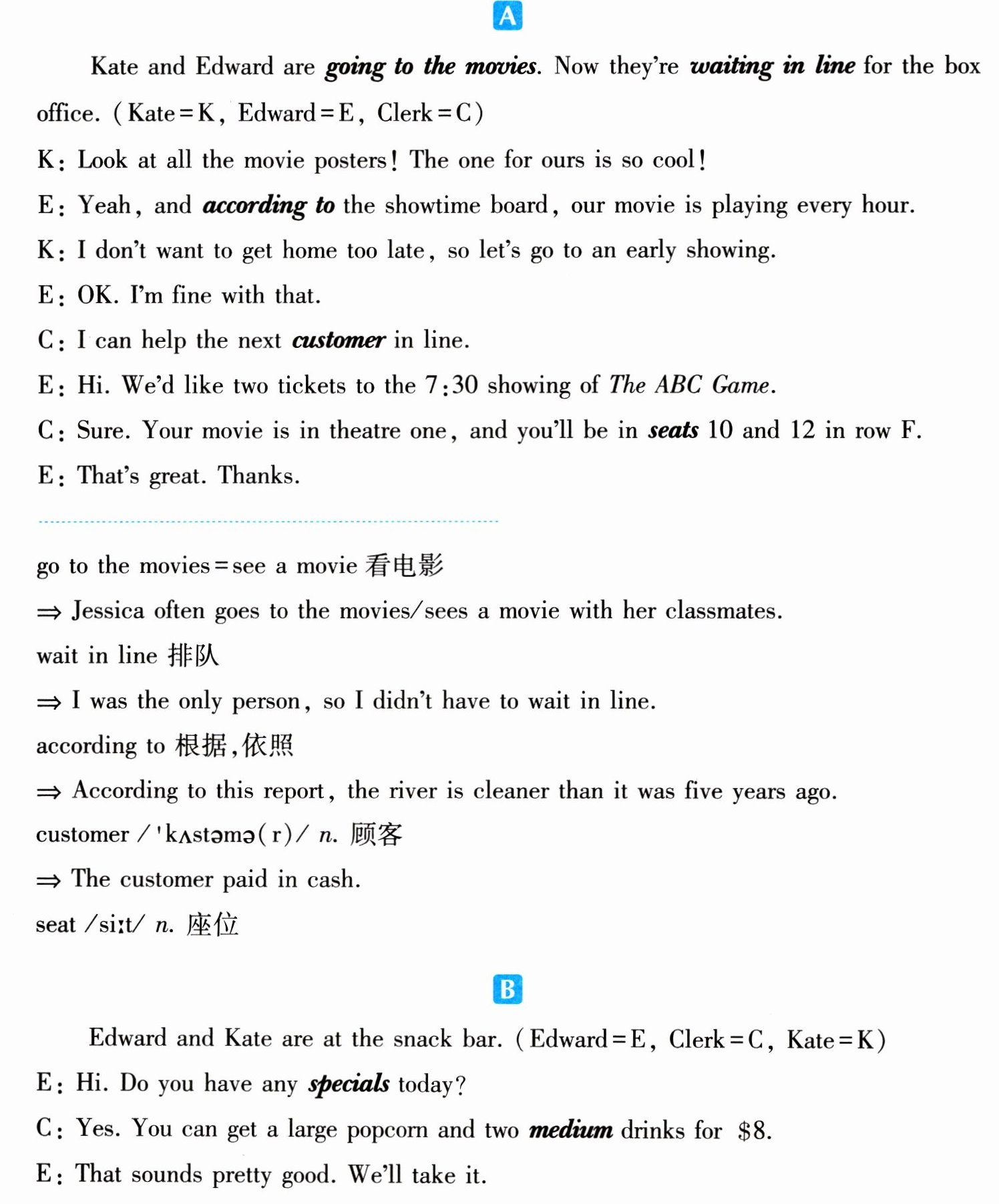 A

Kate and Edward are going to the movies. Now they're waiting in line for the box office. (Kate=K, Edward=E, Clerk=C)

K: Look at all the movie posters! The one for ours is so cool!

E: Yeah, and according to the showtime board, our movie is playing every hour.

K: I don't want to get home too late, so let's go to an early showing.

E: OK. I'm fine with that.

C: I can help the next customer in line.

E: Hi. We'd like two tickets to the 7:30 showing of The ABC Game.

C: Sure. Your movie is in theatre one, and you'll be in seats 10 and 12 in row F.

E: That's great. Thanks.

go to the movies=see a movie 看电影

⇒ Jessica often goes to the movies/sees a movie with her classmates.

wait in line 排队

⇒ I was the only person, so I didn't have to wait in line.

according to 根据,依照

⇒ According to this report, the river is cleaner than it was five years ago.

customer /'kʌstəmə(r)/ n. 顾客

⇒ The customer paid in cash.

seat /siːt/ n. 座位

B

Edward and Kate are at the snack bar. (Edward=E, Clerk=C, Kate=K)

E: Hi. Do you have any specials today?

C: Yes. You can get a large popcorn and two medium drinks for $8.

E: That sounds pretty good. We'll take it.